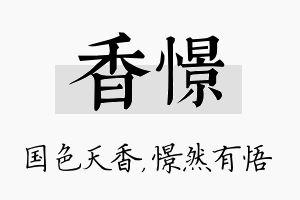 香憬

国色天香，憬然有悟